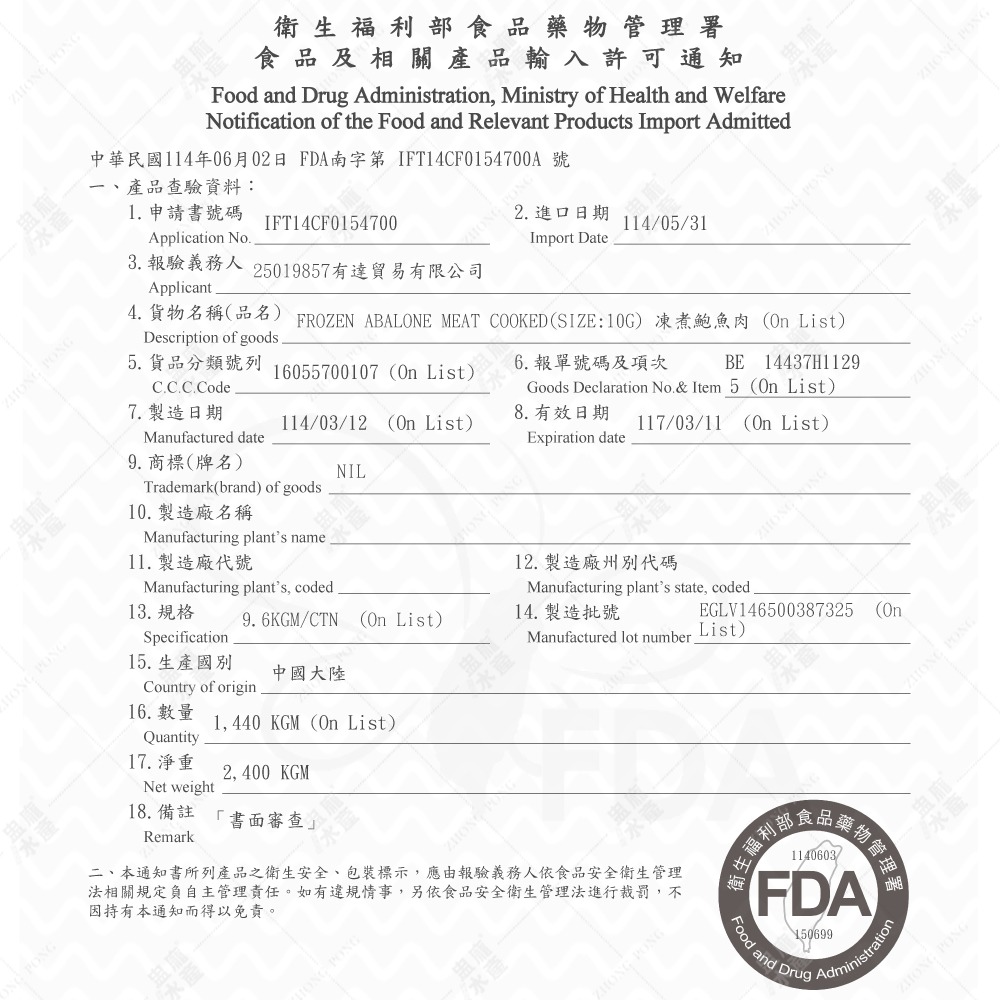 衛生福利部食品藥物管理署
食品及相關產品輸入許可通知
Food and Drug Administration, Ministry of Health and Welfare
Notification of the Food and Relevant Products Import Admitted

中華民國114年06月02日 FDA南字第 IFT14CF0154700A 號
一、產品查驗資料：
1. 申請書號碼 Application No. IFT14CF0154700
2. 進口日期 Import Date 114/05/31
3. 報驗義務人 Applicant 25019857有達貿易有限公司
4. 貨物名稱(品名) Description of goods FROZEN ABALONE MEAT COOKED(SIZE:10G) 凍煮鮑魚肉 (On List)
5. 貨品分類號列 C.C.C.Code 16055700107 (On List)
6. 報單號碼及項次 Goods Declaration No.& Item BE 14437H1129 5 (On List)
7. 製造日期 Manufactured date 114/03/12 (On List)
8. 有效日期 Expiration date 117/03/11 (On List)
9. 商標(牌名) Trademark(brand) of goods NIL
10. 製造廠名稱 Manufacturing plant's name
11. 製造廠代號 Manufacturing plant's, coded
12. 製造廠州別代碼 Manufacturing plant's state, coded
13. 規格 Specification 9.6KGM/CTN (On List)
14. 製造批號 Manufactured lot number EGLV146500387325 (On List)
15. 生產國別 Country of origin 中國大陸
16. 數量 Quantity 1,440 KGM (On List)
17. 淨重 Net weight 2,400 KGM
18. 備註 Remark 「書面審查」

二、本通知書所列產品之衛生安全、包裝標示，應由報驗義務人依食品安全衛生管理法相關規定負自主管理責任。如有違規情事，另依食品安全衛生管理法進行裁罰，不因持有本通知而得以免責。

衛生福利部食品藥物管理署
1140603
FDA
150699
Food and Drug Administration